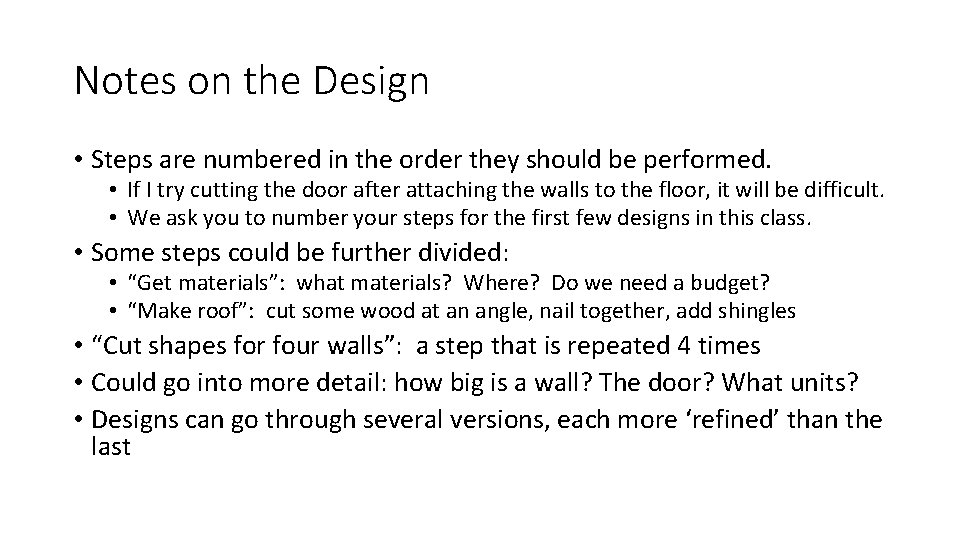 Notes on the Design

• Steps are numbered in the order they should be performed.
  • If I try cutting the door after attaching the walls to the floor, it will be difficult.
  • We ask you to number your steps for the first few designs in this class.
• Some steps could be further divided:
  • “Get materials”: what materials? Where? Do we need a budget?
  • “Make roof”: cut some wood at an angle, nail together, add shingles
• “Cut shapes for four walls”: a step that is repeated 4 times
• Could go into more detail: how big is a wall? The door? What units?
• Designs can go through several versions, each more ‘refined’ than the last